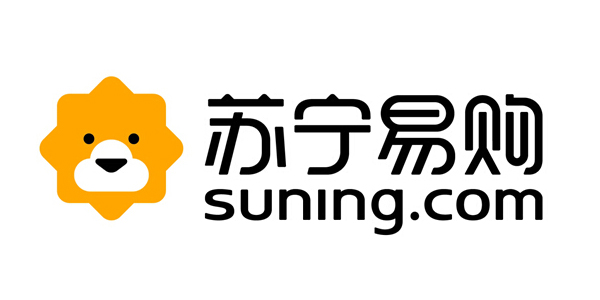 苏宁易购
suning.com